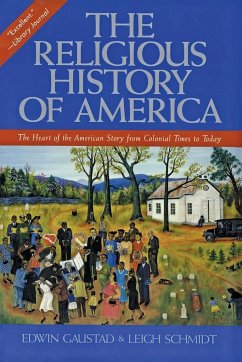 "Excellent."
—Library Journal

THE RELIGIOUS HISTORY OF AMERICA

The Heart of the American Story from Colonial Times to Today

EDWIN GAUSTAD & LEIGH SCHMIDT